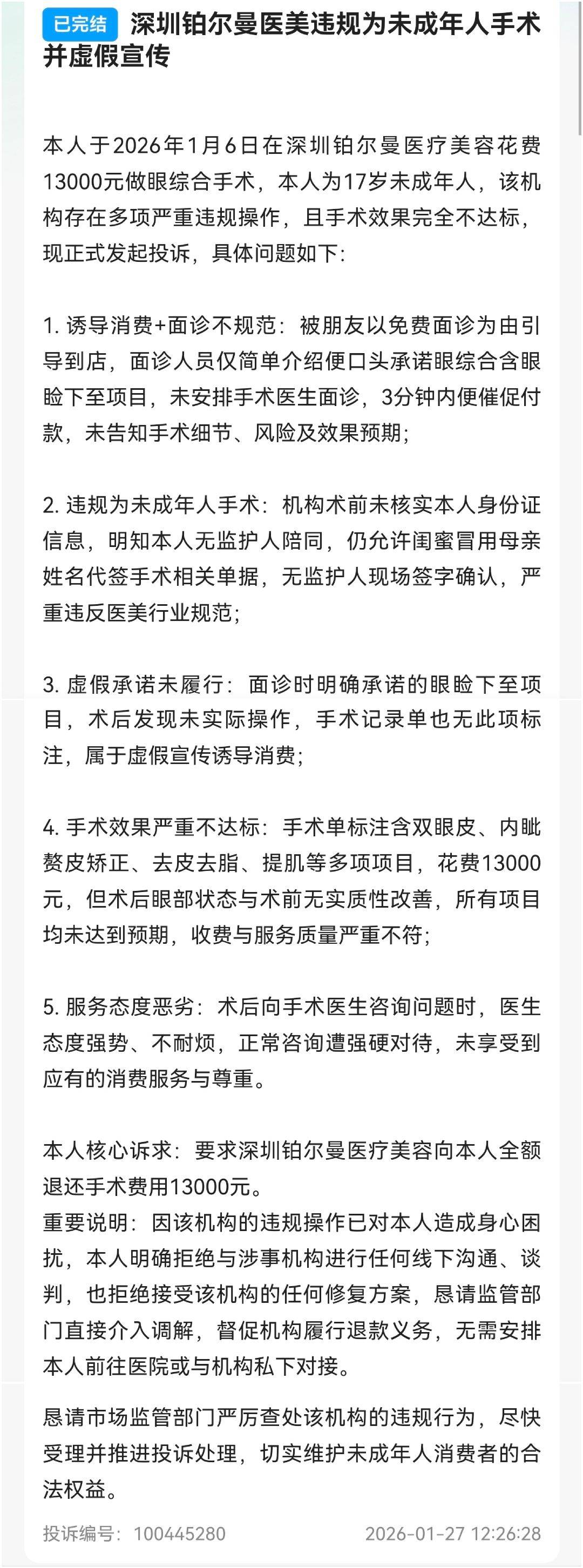 已完结 深圳铂尔曼医美违规为未成年人手术并虚假宣传

本人于2026年1月6日在深圳铂尔曼医疗美容花费13000元做眼综合手术，本人为17岁未成年人，该机构存在多项严重违规操作，且手术效果完全不达标，现正式发起投诉，具体问题如下:

1. 诱导消费+面诊不规范：被朋友以免费面诊为由引导到店，面诊人员仅简单介绍便口头承诺眼综合含眼睑下至项目，未安排手术医生面诊，3分钟内便催促付款，未告知手术细节、风险及效果预期；

2. 违规为未成年人手术：机构术前未核实本人身份证信息，明知本人无监护人陪同，仍允许闺蜜冒用母亲姓名代签手术相关单据，无监护人现场签字确认，严重违反医美行业规范；

3. 虚假承诺未履行：面诊时明确承诺的眼睑下至项目，术后发现未实际操作，手术记录单也无此项标注，属于虚假宣传诱导消费；

4. 手术效果严重不达标：手术单标注含双眼皮、内眦赘皮矫正、去皮去脂、提肌等多项项目，花费13000元，但术后眼部状态与术前无实质性改善，所有项目均未达到预期，收费与服务质量严重不符；

5. 服务态度恶劣：术后向手术医生咨询问题时，医生态度强势、不耐烦，正常咨询遭强硬对待，未享受到应有的消费服务与尊重。

本人核心诉求：要求深圳铂尔曼医疗美容向本人全额退还手术费用13000元。
重要说明：因该机构的违规操作已对本人造成身心困扰，本人明确拒绝与涉事机构进行任何线下沟通、谈判，也拒绝接受该机构的任何修复方案，恳请监管部门直接介入调解，督促机构履行退款义务，无需安排本人前往医院或与机构私下对接。

恳请市场监管部门严厉查处该机构的违规行为，尽快受理并推进投诉处理，切实维护未成年人消费者的合法权益。

投诉编号：100445280 2026-01-27 12:26:28